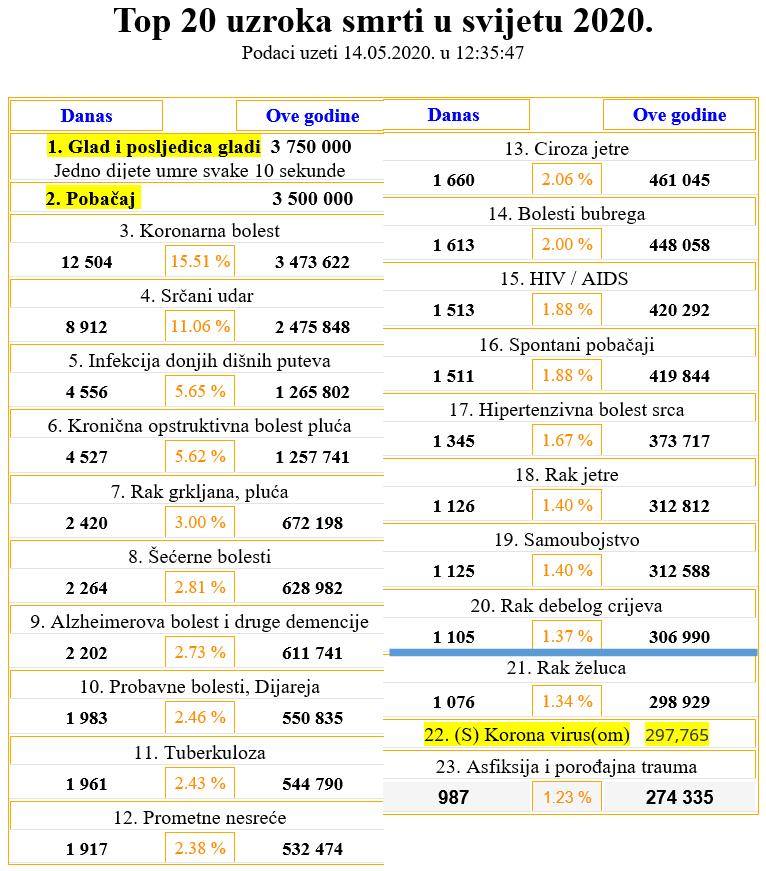 Top 20 uzroka smrti u svijetu 2020.
Podaci uzeti 14.05.2020. u 12:35:47

| Danas | | Ove godine |
|---|---|---|
| 1. Glad i posljedica gladi | | 3 750 000 |
| Jedno dijete umre svake 10 sekunde | | |
| 2. Pobačaj | | 3 500 000 |
| 3. Koronarna bolest | | |
| 12 504 | 15.51 % | 3 473 622 |
| 4. Srčani udar | | |
| 8 912 | 11.06 % | 2 475 848 |
| 5. Infekcija donjih dišnih puteva | | |
| 4 556 | 5.65 % | 1 265 802 |
| 6. Kronična opstruktivna bolest pluća | | |
| 4 527 | 5.62 % | 1 257 741 |
| 7. Rak grkljana, pluća | | |
| 2 420 | 3.00 % | 672 198 |
| 8. Šećerne bolesti | | |
| 2 264 | 2.81 % | 628 982 |
| 9. Alzheimerova bolest i druge demencije | | |
| 2 202 | 2.73 % | 611 741 |
| 10. Probavne bolesti, Dijareja | | |
| 1 983 | 2.46 % | 550 835 |
| 11. Tuberkuloza | | |
| 1 961 | 2.43 % | 544 790 |
| 12. Prometne nesreće | | |
| 1 917 | 2.38 % | 532 474 |

| Danas | | Ove godine |
|---|---|---|
| 13. Ciroza jetre | | |
| 1 660 | 2.06 % | 461 045 |
| 14. Bolesti bubrega | | |
| 1 613 | 2.00 % | 448 058 |
| 15. HIV / AIDS | | |
| 1 513 | 1.88 % | 420 292 |
| 16. Spontani pobačaji | | |
| 1 511 | 1.88 % | 419 844 |
| 17. Hipertenzivna bolest srca | | |
| 1 345 | 1.67 % | 373 717 |
| 18. Rak jetre | | |
| 1 126 | 1.40 % | 312 812 |
| 19. Samoubojstvo | | |
| 1 125 | 1.40 % | 312 588 |
| 20. Rak debelog crijeva | | |
| 1 105 | 1.37 % | 306 990 |
| 21. Rak želuca | | |
| 1 076 | 1.34 % | 298 929 |
| 22. (S) Korona virus(om) | | 297,765 |
| 23. Asfiksija i porođajna trauma | | |
| 987 | 1.23 % | 274 335 |